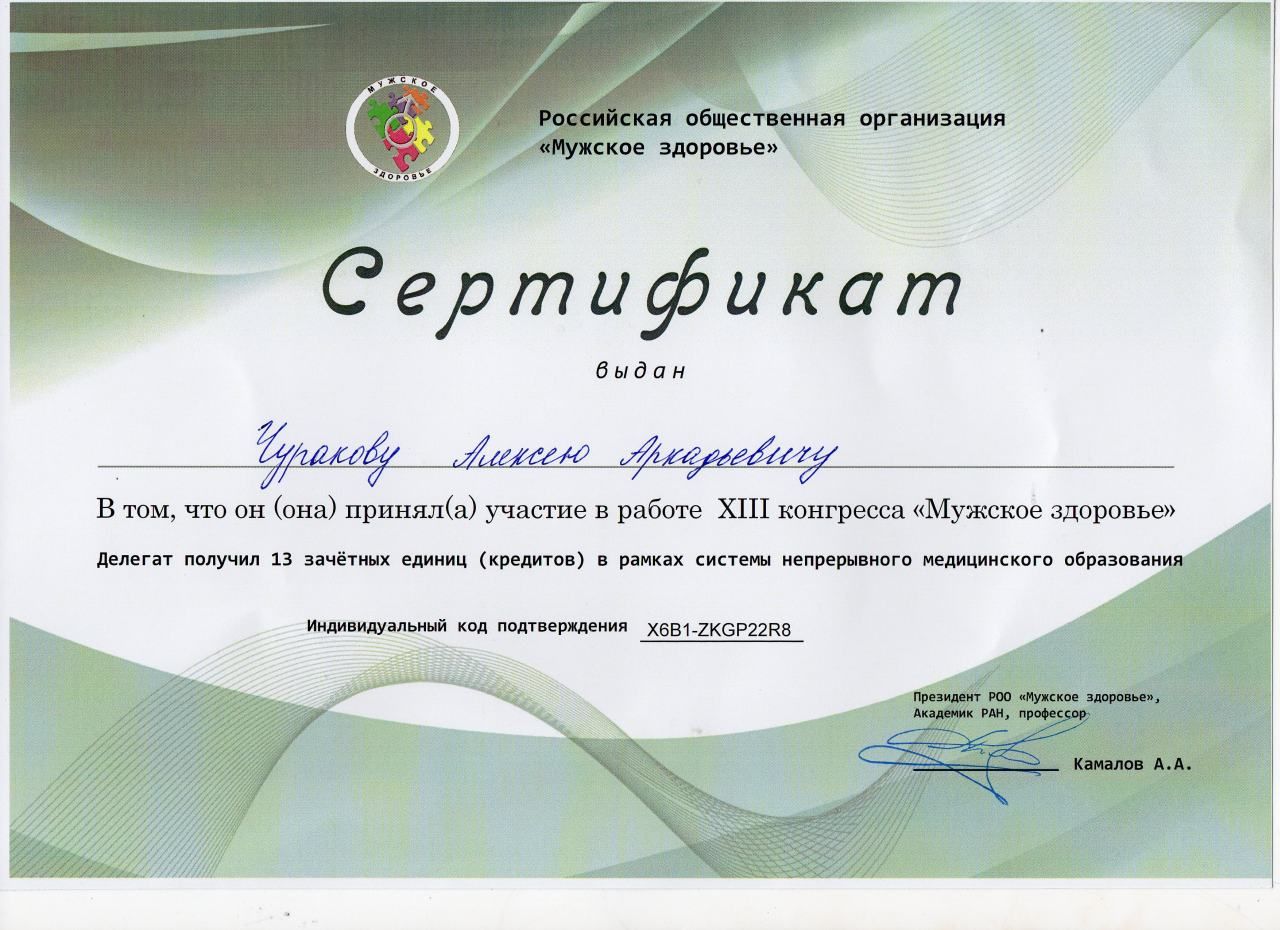 МУЖСКОЕ ЗДОРОВЬЕ

Российская общественная организация «Мужское здоровье»

Сертификат

выдан

Чуракову Алексею Аркадьевичу

В том, что он (она) принял(а) участие в работе XIII конгресса «Мужское здоровье»

Делегат получил 13 зачётных единиц (кредитов) в рамках системы непрерывного медицинского образования

Индивидуальный код подтверждения X6B1-ZKGP22R8

Президент РОО «Мужское здоровье», Академик РАН, профессор

Камалов А.А.